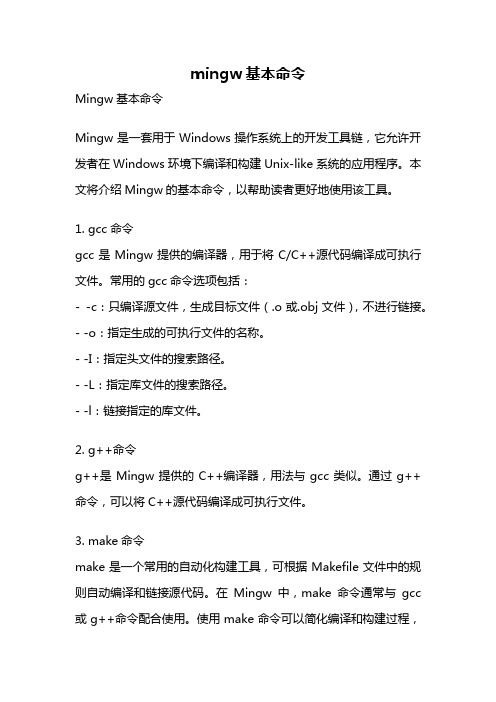 mingw 基本命令

Mingw 基本命令

Mingw 是一套用于 Windows 操作系统上的开发工具链，它允许开发者在 Windows 环境下编译和构建 Unix-like 系统的应用程序。本文将介绍 Mingw 的基本命令，以帮助读者更好地使用该工具。

1. gcc 命令
gcc 是 Mingw 提供的编译器，用于将 C/C++源代码编译成可执行文件。常用的 gcc 命令选项包括：
- -c：只编译源文件，生成目标文件（.o 或.obj 文件），不进行链接。
- -o：指定生成的可执行文件的名称。
- -I：指定头文件的搜索路径。
- -L：指定库文件的搜索路径。
- -l：链接指定的库文件。

2. g++命令
g++是 Mingw 提供的 C++编译器，用法与 gcc 类似。通过 g++命令，可以将 C++源代码编译成可执行文件。

3. make 命令
make 是一个常用的自动化构建工具，可根据 Makefile 文件中的规则自动编译和链接源代码。在 Mingw 中，make 命令通常与 gcc 或 g++命令配合使用。使用 make 命令可以简化编译和构建过程，